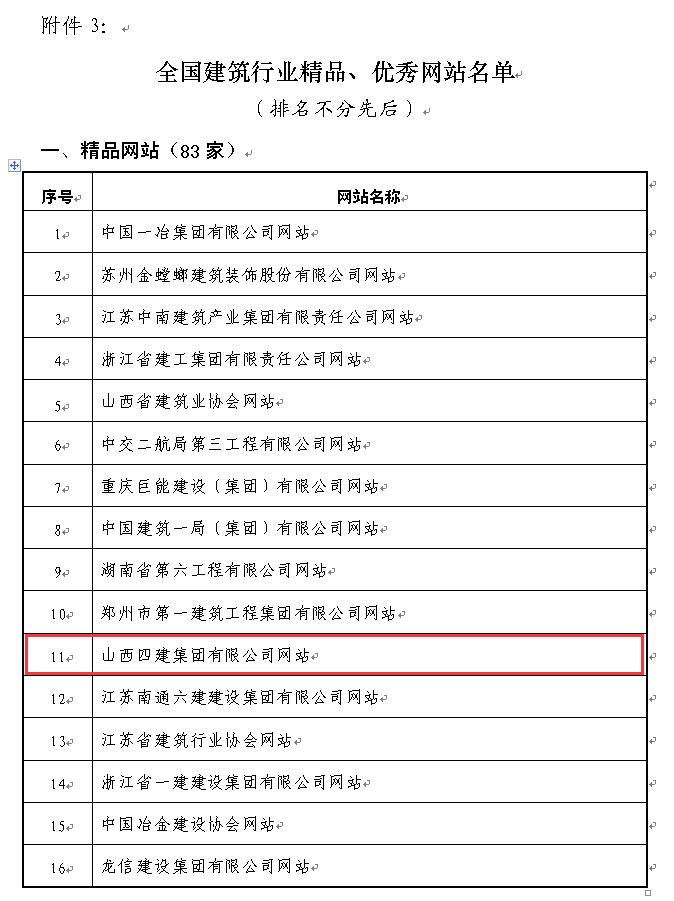 附件 3：

全国建筑行业精品、优秀网站名单
（排名不分先后）

一、精品网站（83 家）

| 序号 | 网站名称 |
|---|---|
| 1 | 中国一冶集团有限公司网站 |
| 2 | 苏州金螳螂建筑装饰股份有限公司网站 |
| 3 | 江苏中南建筑产业集团有限责任公司网站 |
| 4 | 浙江省建工集团有限责任公司网站 |
| 5 | 山西省建筑业协会网站 |
| 6 | 中交二航局第三工程有限公司网站 |
| 7 | 重庆巨能建设（集团）有限公司网站 |
| 8 | 中国建筑一局（集团）有限公司网站 |
| 9 | 湖南省第六工程有限公司网站 |
| 10 | 郑州市第一建筑工程集团有限公司网站 |
| 11 | 山西四建集团有限公司网站 |
| 12 | 江苏南通六建建设集团有限公司网站 |
| 13 | 江苏省建筑行业协会网站 |
| 14 | 浙江省一建建设集团有限公司网站 |
| 15 | 中国冶金建设协会网站 |
| 16 | 龙信建设集团有限公司网站 |